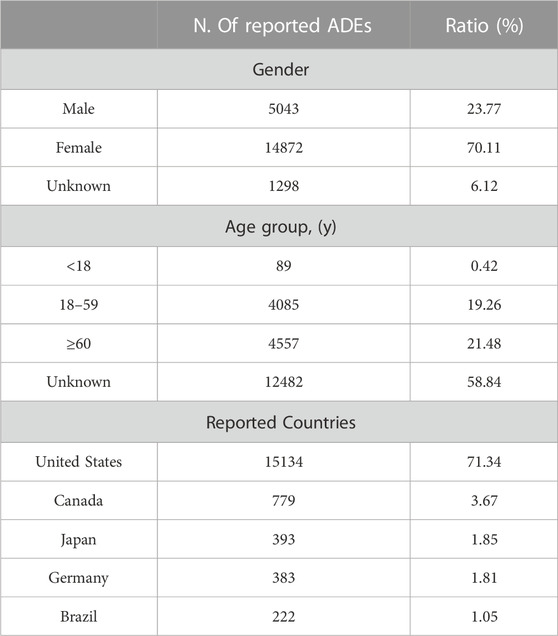 |  | N. Of reported ADEs | Ratio (%) |
|---|---|---|
| Gender | | |
| Male | 5043 | 23.77 |
| Female | 14872 | 70.11 |
| Unknown | 1298 | 6.12 |
| Age group, (y) | | |
| <18 | 89 | 0.42 |
| 18–59 | 4085 | 19.26 |
| ≥60 | 4557 | 21.48 |
| Unknown | 12482 | 58.84 |
| Reported Countries | | |
| United States | 15134 | 71.34 |
| Canada | 779 | 3.67 |
| Japan | 393 | 1.85 |
| Germany | 383 | 1.81 |
| Brazil | 222 | 1.05 |